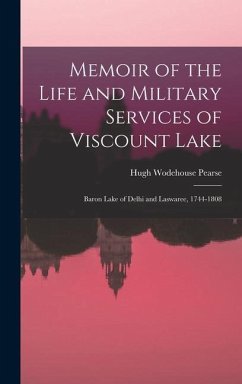 Memoir of the Life and Military Services of Viscount Lake

Hugh Wodehouse Pearse

Baron Lake of Delhi and Laswaree, 1744-1808